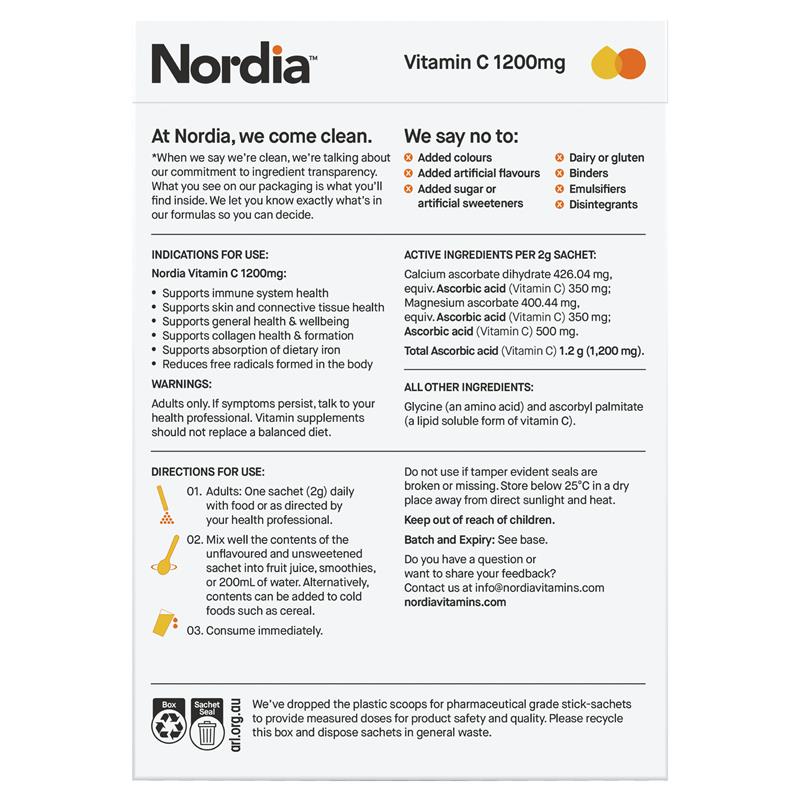 Nordia™

Vitamin C 1200mg

At Nordia, we come clean.

*When we say we're clean, we're talking about our commitment to ingredient transparency. What you see on our packaging is what you'll find inside. We let you know exactly what's in our formulas so you can decide.

We say no to:

Added colours
Added artificial flavours
Added sugar or artificial sweeteners
Dairy or gluten
Binders
Emulsifiers
Disintegrants

INDICATIONS FOR USE:

Nordia Vitamin C 1200mg:

• Supports immune system health
• Supports skin and connective tissue health
• Supports general health & wellbeing
• Supports collagen health & formation
• Supports absorption of dietary iron
• Reduces free radicals formed in the body

WARNINGS:

Adults only. If symptoms persist, talk to your health professional. Vitamin supplements should not replace a balanced diet.

ACTIVE INGREDIENTS PER 2g SACHET:

Calcium ascorbate dihydrate 426.04 mg, equiv. Ascorbic acid (Vitamin C) 350 mg; Magnesium ascorbate 400.44 mg, equiv. Ascorbic acid (Vitamin C) 350 mg; Ascorbic acid (Vitamin C) 500 mg.

Total Ascorbic acid (Vitamin C) 1.2 g (1,200 mg).

ALL OTHER INGREDIENTS:

Glycine (an amino acid) and ascorbyl palmitate (a lipid soluble form of vitamin C).

DIRECTIONS FOR USE:

01. Adults: One sachet (2g) daily with food or as directed by your health professional.

02. Mix well the contents of the unflavoured and unsweetened sachet into fruit juice, smoothies, or 200mL of water. Alternatively, contents can be added to cold foods such as cereal.

03. Consume immediately.

Do not use if tamper evident seals are broken or missing. Store below 25°C in a dry place away from direct sunlight and heat.

Keep out of reach of children.

Batch and Expiry: See base.

Do you have a question or want to share your feedback? Contact us at info@nordiavitamins.com
nordiavitamins.com

Box
Sachet Seal
arl.org.au

We've dropped the plastic scoops for pharmaceutical grade stick-sachets to provide measured doses for product safety and quality. Please recycle this box and dispose sachets in general waste.